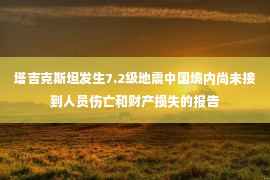 塔吉克斯坦发生7.2级地震中国境内尚未接到人员伤亡和财产损失的报告